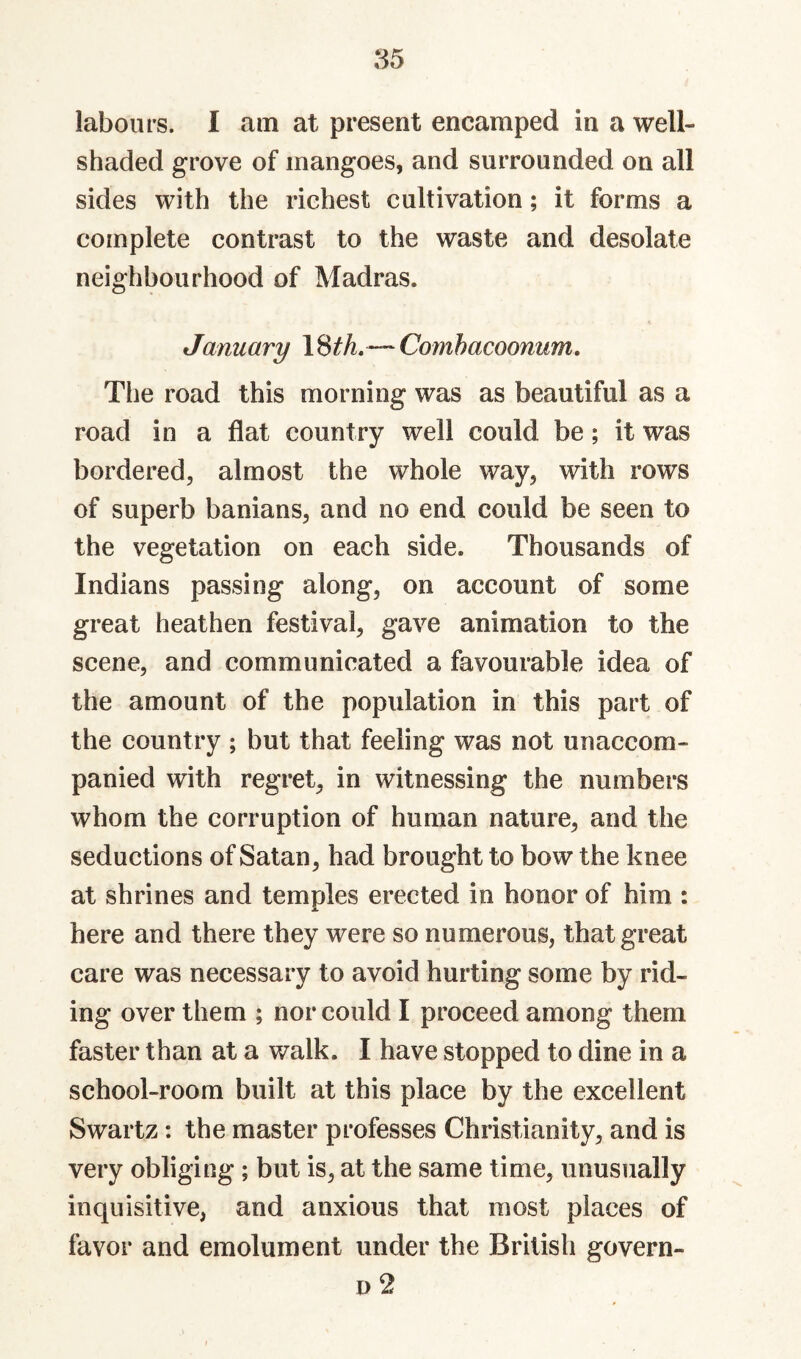 35

labours. I am at present encamped in a well-shaded grove of mangoes, and surrounded on all sides with the richest cultivation; it forms a complete contrast to the waste and desolate neighbourhood of Madras.

January 18th.—Combacoonum.

The road this morning was as beautiful as a road in a flat country well could be; it was bordered, almost the whole way, with rows of superb banians, and no end could be seen to the vegetation on each side. Thousands of Indians passing along, on account of some great heathen festival, gave animation to the scene, and communicated a favourable idea of the amount of the population in this part of the country; but that feeling was not unaccompanied with regret, in witnessing the numbers whom the corruption of human nature, and the seductions of Satan, had brought to bow the knee at shrines and temples erected in honor of him: here and there they were so numerous, that great care was necessary to avoid hurting some by riding over them; nor could I proceed among them faster than at a walk. I have stopped to dine in a school-room built at this place by the excellent Swartz: the master professes Christianity, and is very obliging; but is, at the same time, unusually inquisitive, and anxious that most places of favor and emolument under the British govern-

D 2